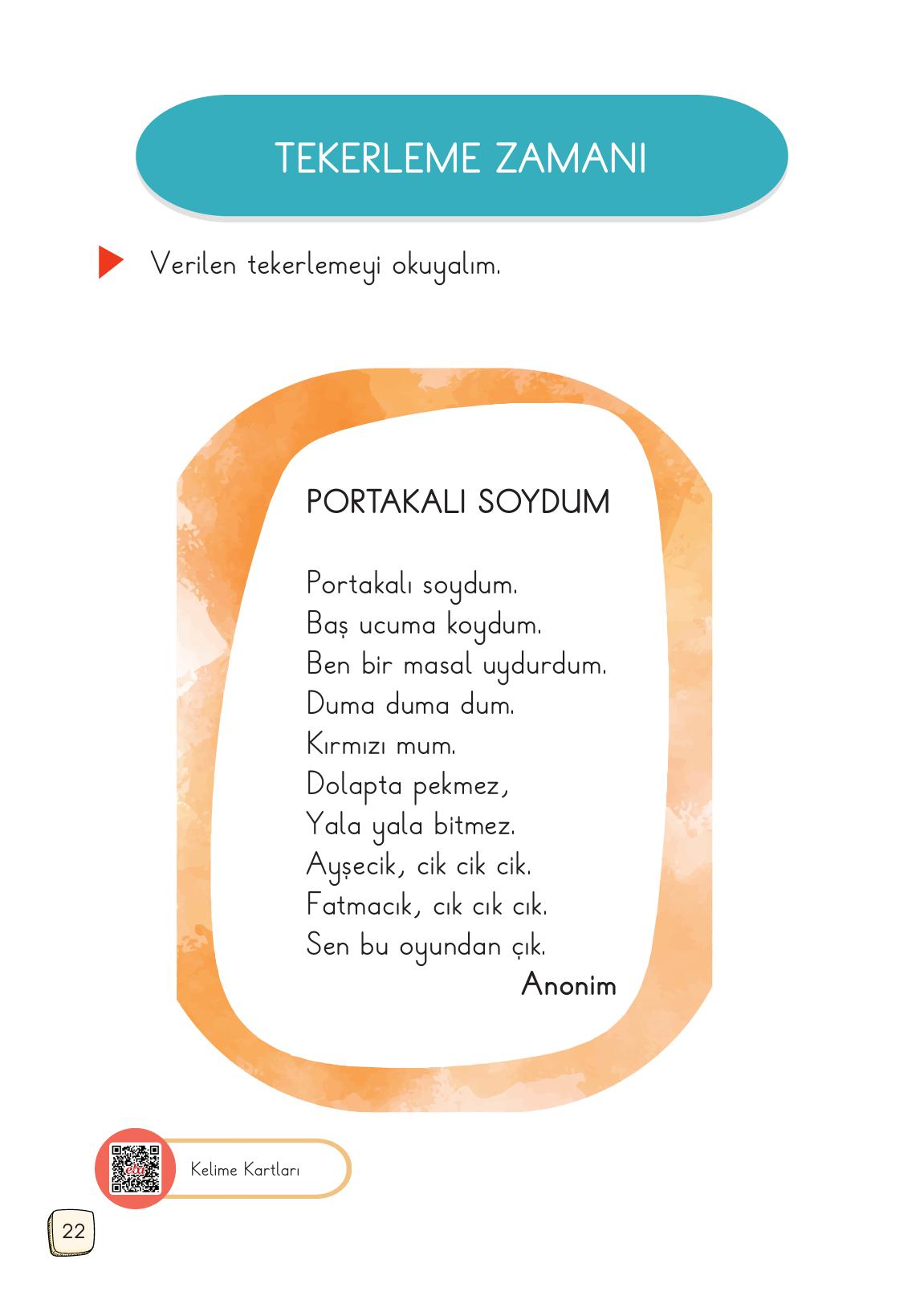 TEKERLEME ZAMANI

Verilen tekerlemeyi okuyalım.

PORTAKALI SOYDUM

Portakalı soydum.
Baş ucuma koydum.
Ben bir masal uydurdum.
Duma duma dum.
Kırmızı mum.
Dolapta pekmez,
Yala yala bitmez.
Ayşecik, cik cik cik.
Fatmacık, cık cık cık.
Sen bu oyundan çık.

Anonim

Kelime Kartları

22